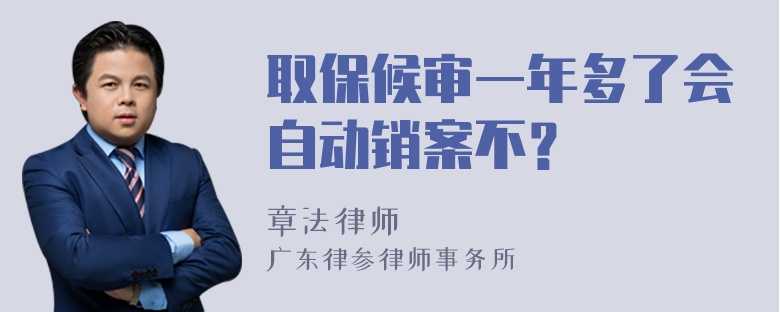 取保候审一年多了会自动销案不？

章法律师
广东律参律师事务所